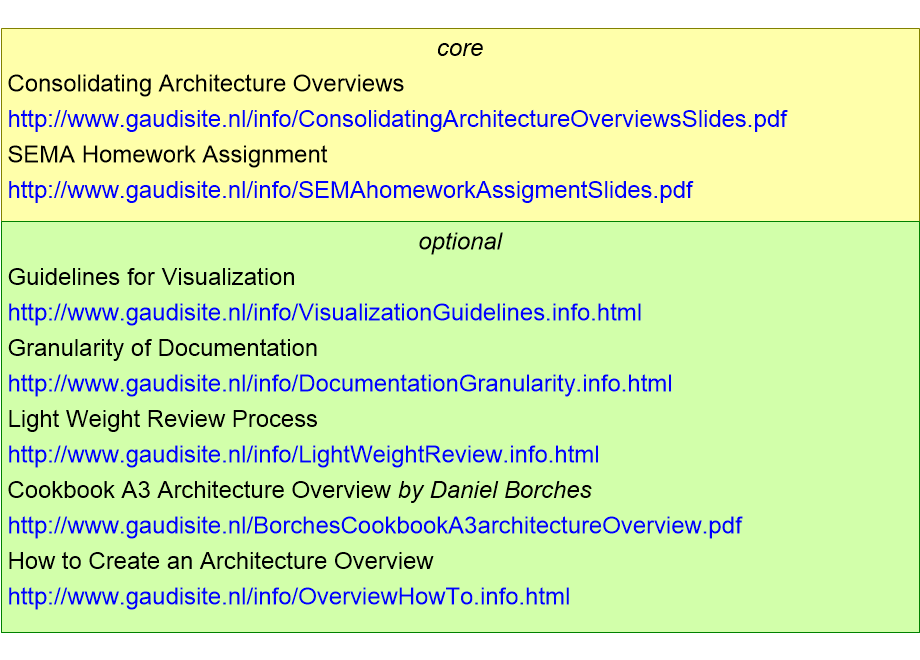 core

Consolidating Architecture Overviews
http://www.gaudisite.nl/info/ConsolidatingArchitectureOverviewsSlides.pdf
SEMA Homework Assignment
http://www.gaudisite.nl/info/SEMAhomeworkAssigmentSlides.pdf

optional

Guidelines for Visualization
http://www.gaudisite.nl/info/VisualizationGuidelines.info.html
Granularity of Documentation
http://www.gaudisite.nl/info/DocumentationGranularity.info.html
Light Weight Review Process
http://www.gaudisite.nl/info/LightWeightReview.info.html
Cookbook A3 Architecture Overview by Daniel Borches
http://www.gaudisite.nl/BorchesCookbookA3architectureOverview.pdf
How to Create an Architecture Overview
http://www.gaudisite.nl/info/OverviewHowTo.info.html